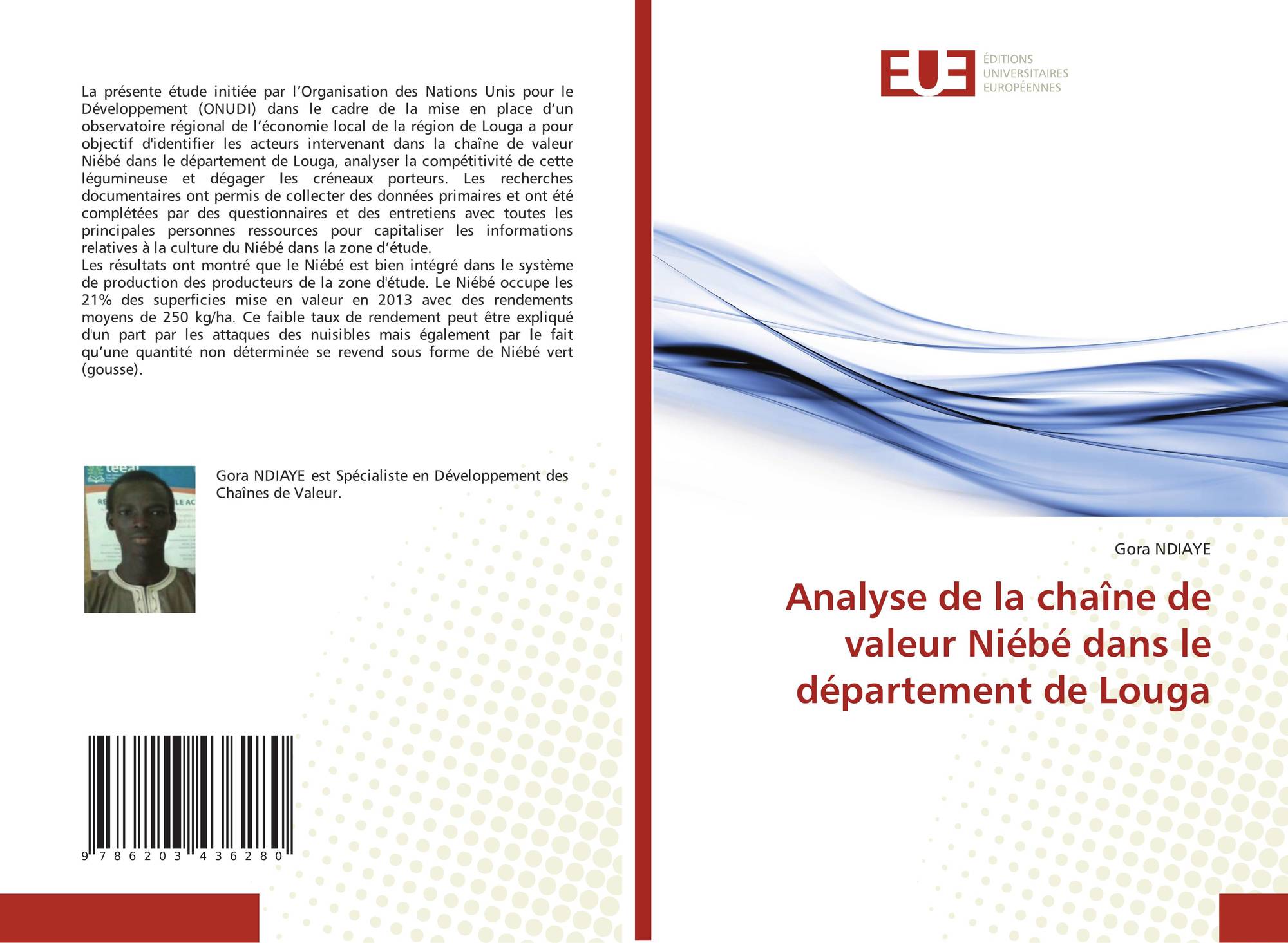 La présente étude initiée par l'Organisation des Nations Unis pour le Développement (ONUDI) dans le cadre de la mise en place d'un observatoire régional de l'économie local de la région de Louga a pour objectif d'identifier les acteurs intervenant dans la chaîne de valeur Niébé dans le département de Louga, analyser la compétitivité de cette légumineuse et dégager les créneaux porteurs. Les recherches documentaires ont permis de collecter des données primaires et ont été complétées par des questionnaires et des entretiens avec toutes les principales personnes ressources pour capitaliser les informations relatives à la culture du Niébé dans la zone d'étude.
Les résultats ont montré que le Niébé est bien intégré dans le système de production des producteurs de la zone d'étude. Le Niébé occupe les 21% des superficies mise en valeur en 2013 avec des rendements moyens de 250 kg/ha. Ce faible taux de rendement peut être expliqué d'un part par les attaques des nuisibles mais également par le fait qu'une quantité non déterminée se revend sous forme de Niébé vert (gousse).

Gora NDIAYE est Spécialiste en Développement des Chaînes de Valeur.

9 786203 436280

EUE ÉDITIONS UNIVERSITAIRES EUROPÉENNES

Gora NDIAYE

Analyse de la chaîne de valeur Niébé dans le département de Louga